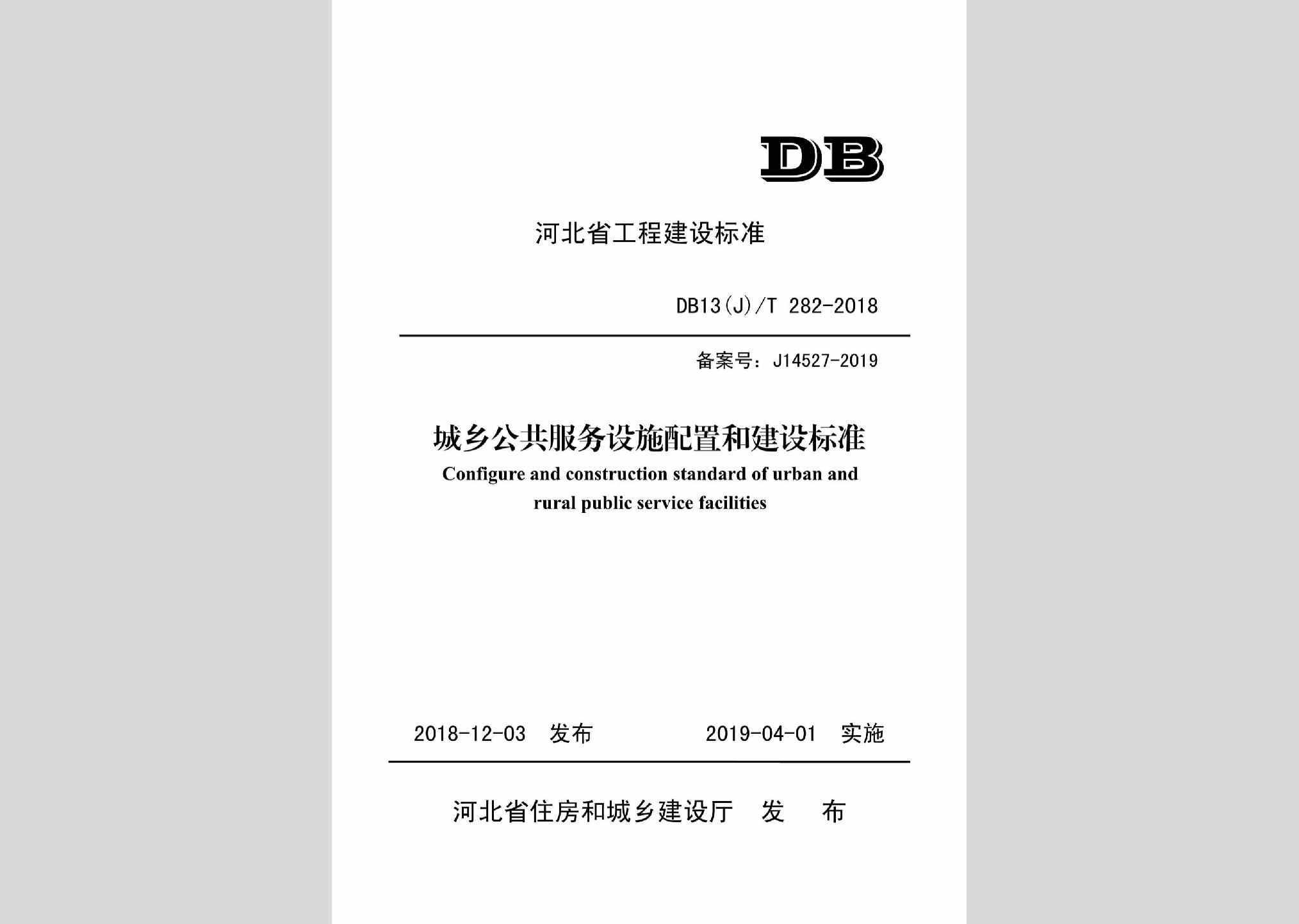 DB

河北省工程建设标准

DB13(J)/T 282-2018

备案号：J14527-2019

城乡公共服务设施配置和建设标准

Configure and construction standard of urban and rural public service facilities

2018-12-03 发布　　2019-04-01 实施

河北省住房和城乡建设厅　发　布